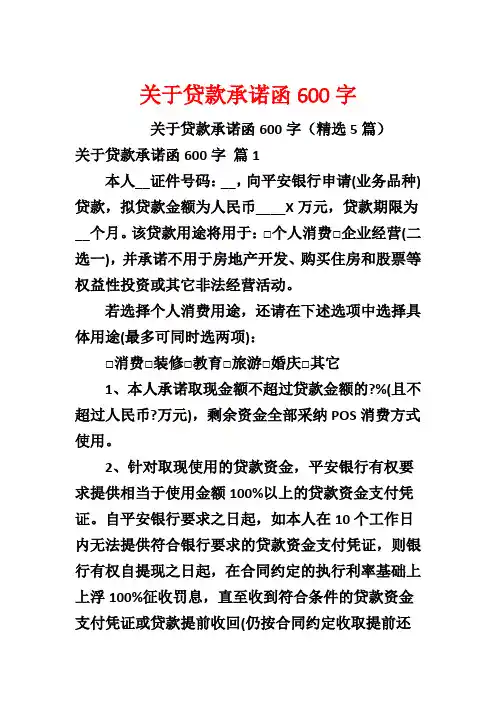 关于贷款承诺函 600 字

关于贷款承诺函 600 字（精选 5 篇）

关于贷款承诺函 600 字 篇 1

本人__证件号码：__，向平安银行申请(业务品种)贷款，拟贷款金额为人民币____X 万元，贷款期限为__个月。该贷款用途将用于：□个人消费□企业经营(二选一)，并承诺不用于房地产开发、购买住房和股票等权益性投资或其它非法经营活动。

若选择个人消费用途，还请在下述选项中选择具体用途(最多可同时选两项)：

□消费□装修□教育□旅游□婚庆□其它

1、本人承诺取现金额不超过贷款金额的?%(且不超过人民币?万元)，剩余资金全部采纳 POS 消费方式使用。

2、针对取现使用的贷款资金，平安银行有权要求提供相当于使用金额 100%以上的贷款资金支付凭证。自平安银行要求之日起，如本人在 10 个工作日内无法提供符合银行要求的贷款资金支付凭证，则银行有权自提现之日起，在合同约定的执行利率基础上上浮 100%征收罚息，直至收到符合条件的贷款资金支付凭证或贷款提前收回(仍按合同约定收取提前还